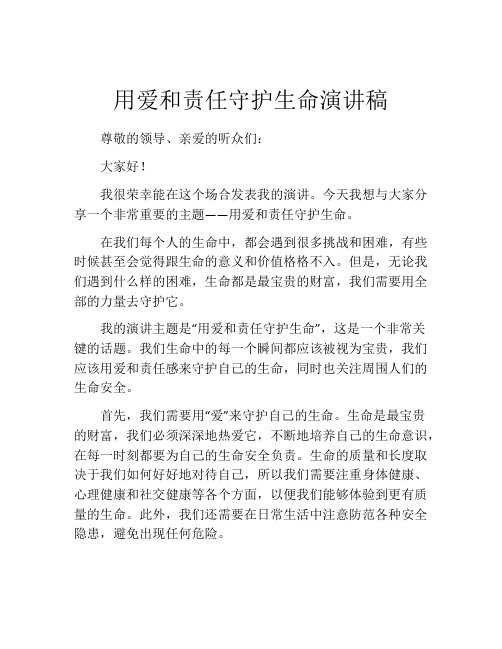 用爱和责任守护生命演讲稿

尊敬的领导、亲爱的听众们：

大家好！

我很荣幸能在这个场合发表我的演讲。今天我想与大家分享一个非常重要的主题——用爱和责任守护生命。

在我们每个人的生命中，都会遇到很多挑战和困难，有些时候甚至会觉得跟生命的意义和价值格格不入。但是，无论我们遇到什么样的困难，生命都是最宝贵的财富，我们需要用全部的力量去守护它。

我的演讲主题是“用爱和责任守护生命”，这是一个非常关键的话题。我们生命中的每一个瞬间都应该被视为宝贵，我们应该用爱和责任感来守护自己的生命，同时也关注周围人们的生命安全。

首先，我们需要用“爱”来守护自己的生命。生命是最宝贵的财富，我们必须深深地热爱它，不断地培养自己的生命意识，在每一时刻都要为自己的生命安全负责。生命的质量和长度取决于我们如何好好地对待自己，所以我们需要注重身体健康、心理健康和社交健康等各个方面，以便我们能够体验到更有质量的生命。此外，我们还需要在日常生活中注意防范各种安全隐患，避免出现任何危险。